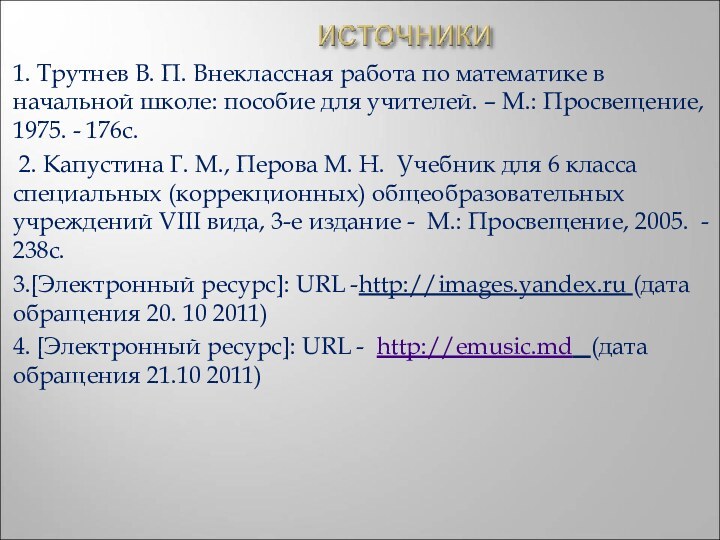 ИСТОЧНИКИ

1. Трутнев В. П. Внеклассная работа по математике в начальной школе: пособие для учителей. – М.: Просвещение, 1975. - 176с.

2. Капустина Г. М., Перова М. Н. Учебник для 6 класса специальных (коррекционных) общеобразовательных учреждений VIII вида, 3-е издание - М.: Просвещение, 2005. - 238с.

3.[Электронный ресурс]: URL -http://images.yandex.ru (дата обращения 20. 10 2011)

4. [Электронный ресурс]: URL - http://emusic.md (дата обращения 21.10 2011)